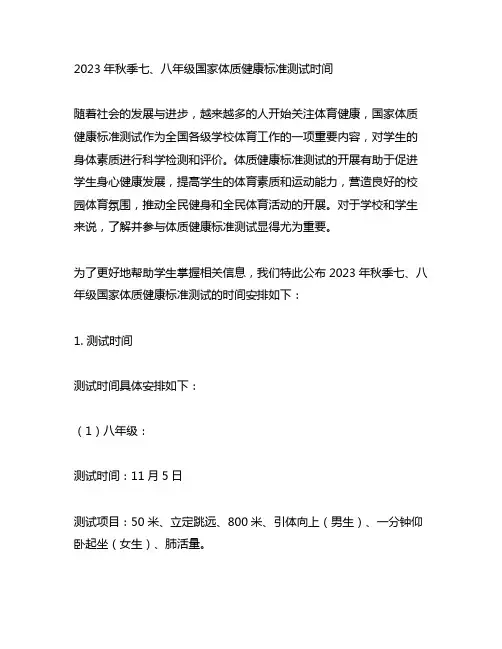 2023 年秋季七、八年级国家体质健康标准测试时间

随着社会的发展与进步，越来越多的人开始关注体育健康，国家体质健康标准测试作为全国各级学校体育工作的一项重要内容，对学生的身体素质进行科学检测和评价。体质健康标准测试的开展有助于促进学生身心健康发展，提高学生的体育素质和运动能力，营造良好的校园体育氛围，推动全民健身和全民体育活动的开展。对于学校和学生来说，了解并参与体质健康标准测试显得尤为重要。

为了更好地帮助学生掌握相关信息，我们特此公布 2023 年秋季七、八年级国家体质健康标准测试的时间安排如下：

1. 测试时间

测试时间具体安排如下：

（1）八年级：

测试时间：11 月 5 日

测试项目：50 米、立定跳远、800 米、引体向上（男生）、一分钟仰卧起坐（女生）、肺活量。